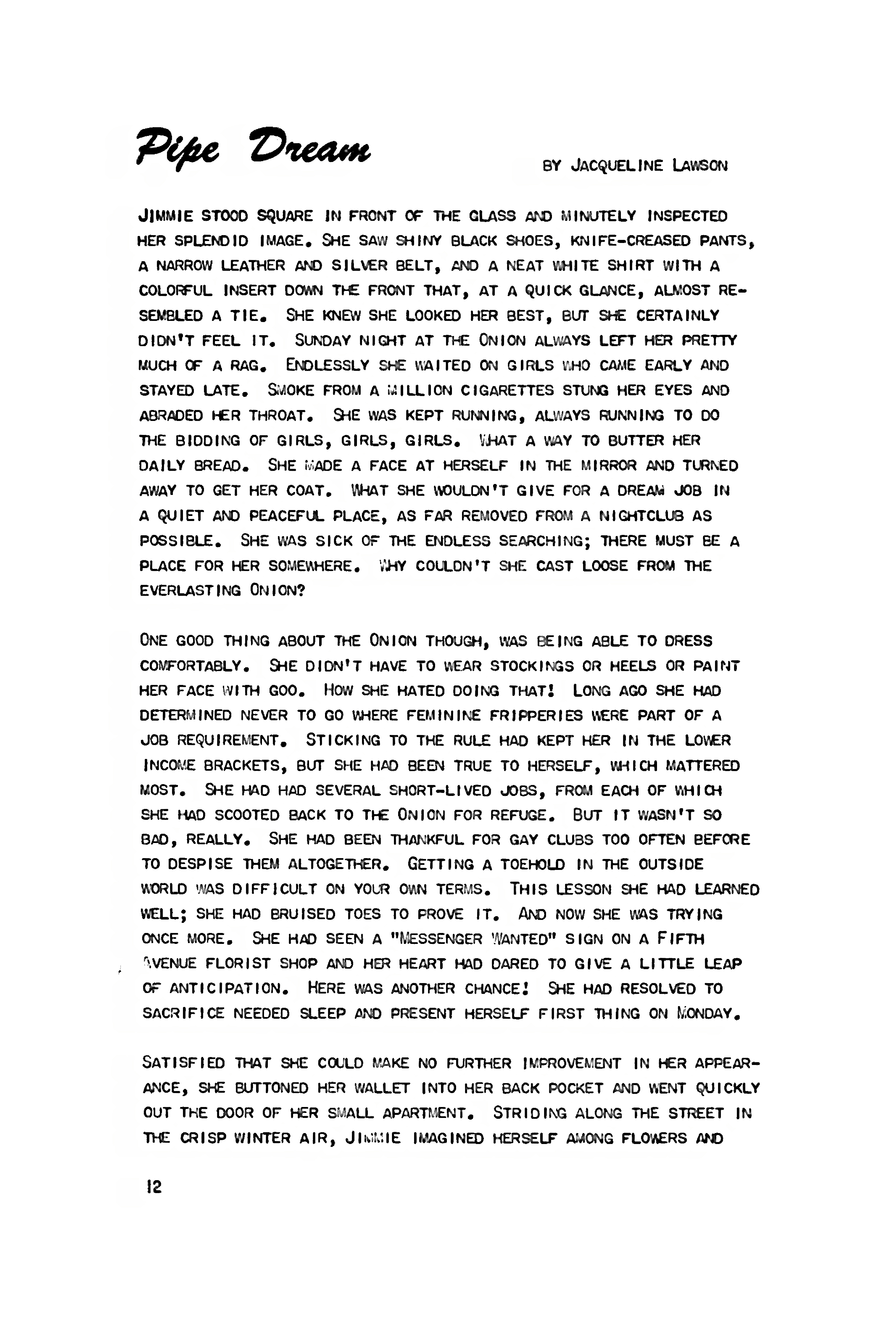 Pipe Dream

BY JACQUELINE LAWSON

JIMMIE STOOD SQUARE IN FRONT OF THE GLASS AND MINUTELY INSPECTED HER SPLENDID IMAGE. SHE SAW SHINY BLACK SHOES, KNIFE-CREASED PANTS, A NARROW LEATHER AND SILVER BELT, AND A NEAT WHITE SHIRT WITH A COLORFUL INSERT DOWN THE FRONT THAT, AT A QUICK GLANCE, ALMOST RESEMBLED A TIE. SHE KNEW SHE LOOKED HER BEST, BUT SHE CERTAINLY DIDN'T FEEL IT. SUNDAY NIGHT AT THE ONION ALWAYS LEFT HER PRETTY MUCH OF A RAG. ENDLESSLY SHE WAITED ON GIRLS WHO CAME EARLY AND STAYED LATE. SMOKE FROM A MILLION CIGARETTES STUNG HER EYES AND ABRADED HER THROAT. SHE WAS KEPT RUNNING, ALWAYS RUNNING TO DO THE BIDDING OF GIRLS, GIRLS, GIRLS. WHAT A WAY TO BUTTER HER DAILY BREAD. SHE MADE A FACE AT HERSELF IN THE MIRROR AND TURNED AWAY TO GET HER COAT. WHAT SHE WOULDN'T GIVE FOR A DREAM JOB IN A QUIET AND PEACEFUL PLACE, AS FAR REMOVED FROM A NIGHTCLUB AS POSSIBLE. SHE WAS SICK OF THE ENDLESS SEARCHING; THERE MUST BE A PLACE FOR HER SOMEWHERE. WHY COULDN'T SHE CAST LOOSE FROM THE EVERLASTING ONION?

ONE GOOD THING ABOUT THE ONION THOUGH, WAS BEING ABLE TO DRESS COMFORTABLY. SHE DIDN'T HAVE TO WEAR STOCKINGS OR HEELS OR PAINT HER FACE WITH GOO. HOW SHE HATED DOING THAT! LONG AGO SHE HAD DETERMINED NEVER TO GO WHERE FEMININE FRIPPERIES WERE PART OF A JOB REQUIREMENT. STICKING TO THE RULE HAD KEPT HER IN THE LOWER INCOME BRACKETS, BUT SHE HAD BEEN TRUE TO HERSELF, WHICH MATTERED MOST. SHE HAD HAD SEVERAL SHORT-LIVED JOBS, FROM EACH OF WHICH SHE HAD SCOOTED BACK TO THE ONION FOR REFUGE. BUT IT WASN'T SO BAD, REALLY. SHE HAD BEEN THANKFUL FOR GAY CLUBS TOO OFTEN BEFORE TO DESPISE THEM ALTOGETHER. GETTING A TOEHOLD IN THE OUTSIDE WORLD WAS DIFFICULT ON YOUR OWN TERMS. THIS LESSON SHE HAD LEARNED WELL; SHE HAD BRUISED TOES TO PROVE IT. AND NOW SHE WAS TRYING ONCE MORE. SHE HAD SEEN A "MESSENGER WANTED" SIGN ON A FIFTH AVENUE FLORIST SHOP AND HER HEART HAD DARED TO GIVE A LITTLE LEAP OF ANTICIPATION. HERE WAS ANOTHER CHANCE! SHE HAD RESOLVED TO SACRIFICE NEEDED SLEEP AND PRESENT HERSELF FIRST THING ON MONDAY.

SATISFIED THAT SHE COULD MAKE NO FURTHER IMPROVEMENT IN HER APPEARANCE, SHE BUTTONED HER WALLET INTO HER BACK POCKET AND WENT QUICKLY OUT THE DOOR OF HER SMALL APARTMENT. STRIDING ALONG THE STREET IN THE CRISP WINTER AIR, JIMMIE IMAGINED HERSELF AMONG FLOWERS AND

12